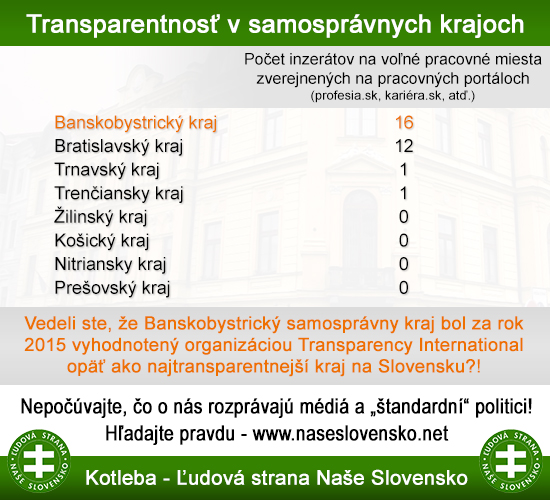 Transparentnosť v samosprávnych krajoch

Počet inzerátov na voľné pracovné miesta zverejnených na pracovných portáloch
(profesia.sk, kariéra.sk, atď.)

| | |
|---|---|
| Banskobystrický kraj | 16 |
| Bratislavský kraj | 12 |
| Trnavský kraj | 1 |
| Trenčiansky kraj | 1 |
| Žilinský kraj | 0 |
| Košický kraj | 0 |
| Nitriansky kraj | 0 |
| Prešovský kraj | 0 |

Vedeli ste, že Banskobystrický samosprávny kraj bol za rok 2015 vyhodnotený organizáciou Transparency International opäť ako najtransparentnejší kraj na Slovensku?!

Nepočúvajte, čo o nás rozprávajú médiá a „štandardní“ politici!
Hľadajte pravdu - www.naseslovensko.net

ĽUDOVÁ STRANA NAŠE SLOVENSKO

Kotleba - Ľudová strana Naše Slovensko

ĽUDOVÁ STRANA NAŠE SLOVENSKO